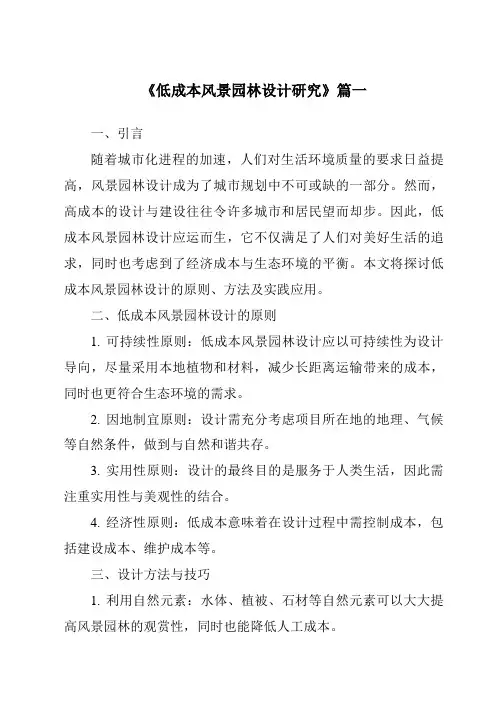 《低成本风景园林设计研究》篇一

一、引言

随着城市化进程的加速，人们对生活环境质量的要求日益提高，风景园林设计成为了城市规划中不可或缺的一部分。然而，高成本的设计与建设往往令许多城市和居民望而却步。因此，低成本风景园林设计应运而生，它不仅满足了人们对美好生活的追求，同时也考虑到了经济成本与生态环境的平衡。本文将探讨低成本风景园林设计的原则、方法及实践应用。

二、低成本风景园林设计的原则

1. 可持续性原则：低成本风景园林设计应以可持续性为设计导向，尽量采用本地植物和材料，减少长距离运输带来的成本，同时也更符合生态环境的需求。

2. 因地制宜原则：设计需充分考虑项目所在地的地理、气候等自然条件，做到与自然和谐共存。

3. 实用性原则：设计的最终目的是服务于人类生活，因此需注重实用性与美观性的结合。

4. 经济性原则：低成本意味着在设计过程中需控制成本，包括建设成本、维护成本等。

三、设计方法与技巧

1. 利用自然元素：水体、植被、石材等自然元素可以大大提高风景园林的观赏性，同时也能降低人工成本。